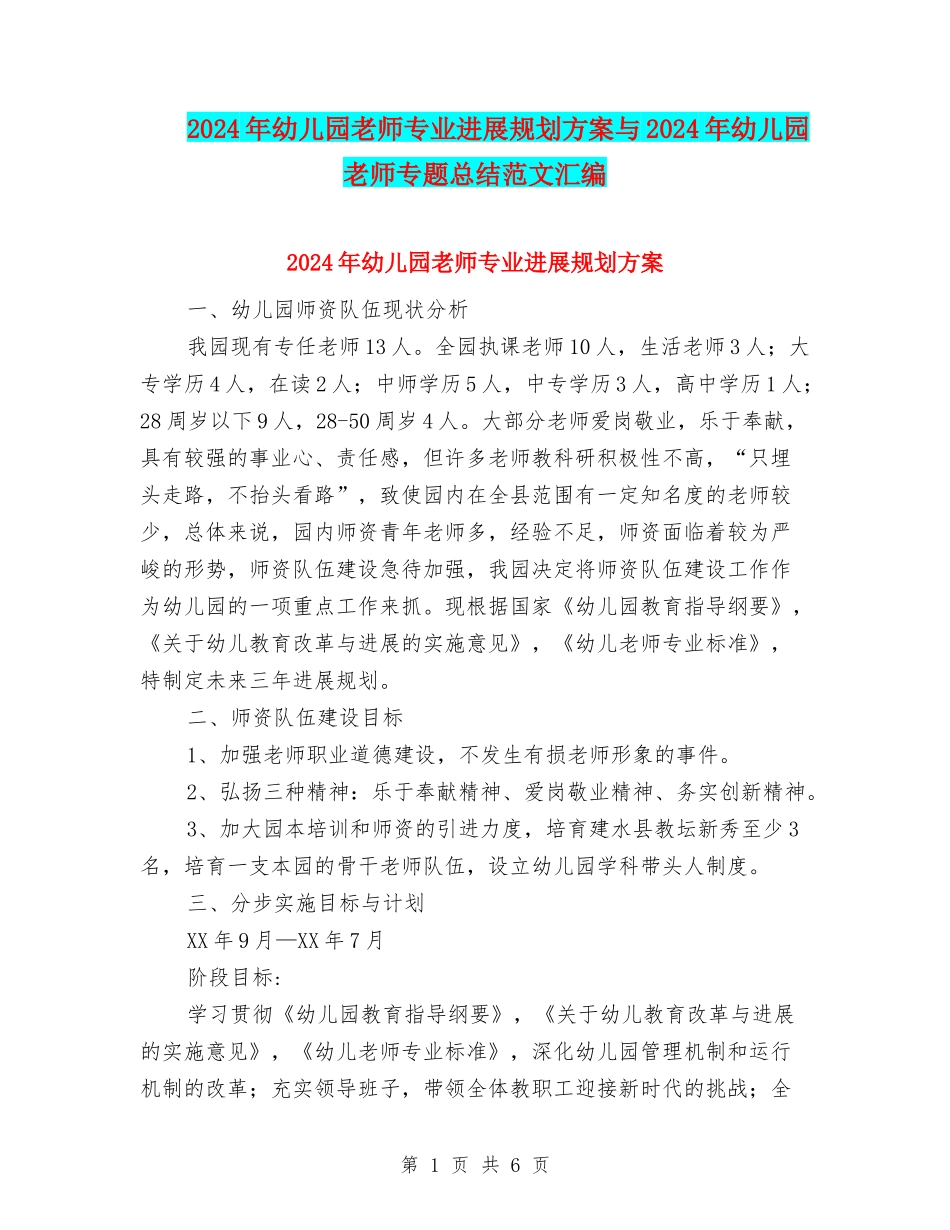 2024年幼儿园老师专业进展规划方案与2024年幼儿园老师专题总结范文汇编

2024年幼儿园老师专业进展规划方案

一、幼儿园师资队伍现状分析

我园现有专任老师13人。全园执课老师10人，生活老师3人；大专学历4人，在读2人；中师学历5人，中专学历3人，高中学历1人；28周岁以下9人，28-50周岁4人。大部分老师爱岗敬业，乐于奉献，具有较强的事业心、责任感，但许多老师教科研积极性不高，“只埋头走路，不抬头看路”，致使园内在全县范围有一定知名度的老师较少，总体来说，园内师资青年老师多，经验不足，师资面临着较为严峻的形势，师资队伍建设急待加强，我园决定将师资队伍建设工作作为幼儿园的一项重点工作来抓。现根据国家《幼儿园教育指导纲要》，《关于幼儿教育改革与进展的实施意见》，《幼儿老师专业标准》，特制定未来三年进展规划。

二、师资队伍建设目标

1、加强老师职业道德建设，不发生有损老师形象的事件。

2、弘扬三种精神：乐于奉献精神、爱岗敬业精神、务实创新精神。

3、加大园本培训和师资的引进力度，培育建水县教坛新秀至少3名，培育一支本园的骨干老师队伍，设立幼儿园学科带头人制度。

三、分步实施目标与计划

XX年9月—XX年7月

阶段目标：

学习贯彻《幼儿园教育指导纲要》，《关于幼儿教育改革与进展的实施意见》，《幼儿老师专业标准》，深化幼儿园管理机制和运行机制的改革；充实领导班子，带领全体教职工迎接新时代的挑战；全

第 1 页 共 6 页